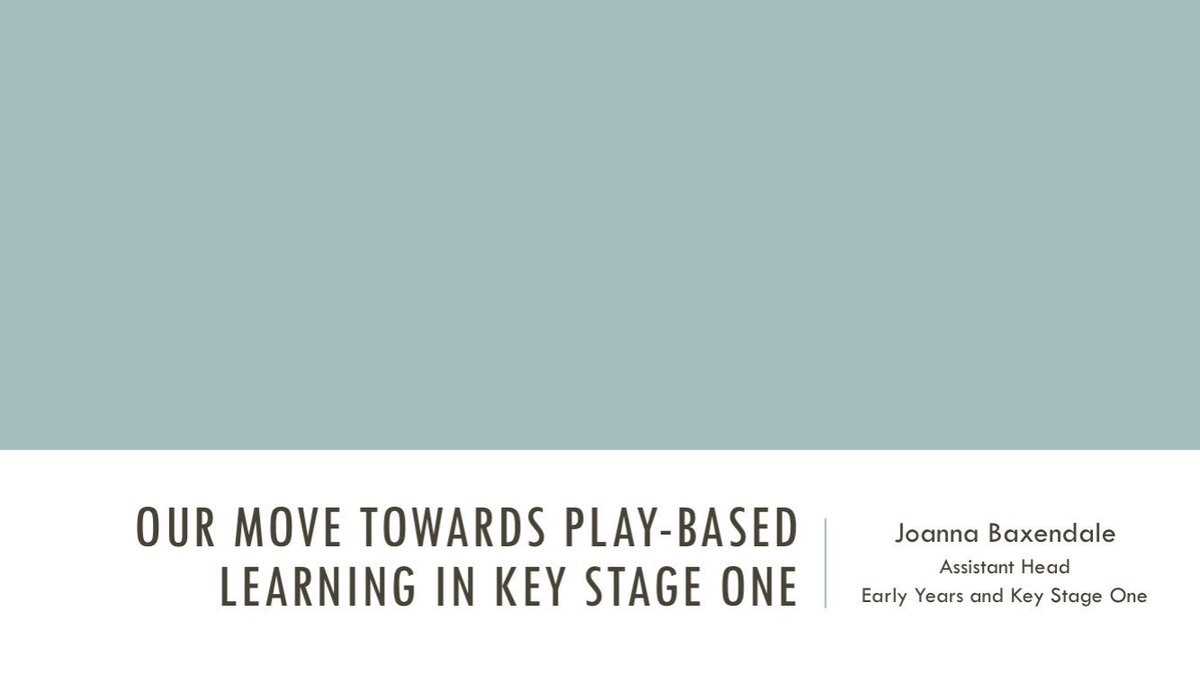 OUR MOVE TOWARDS PLAY-BASED LEARNING IN KEY STAGE ONE

Joanna Baxendale
Assistant Head
Early Years and Key Stage One